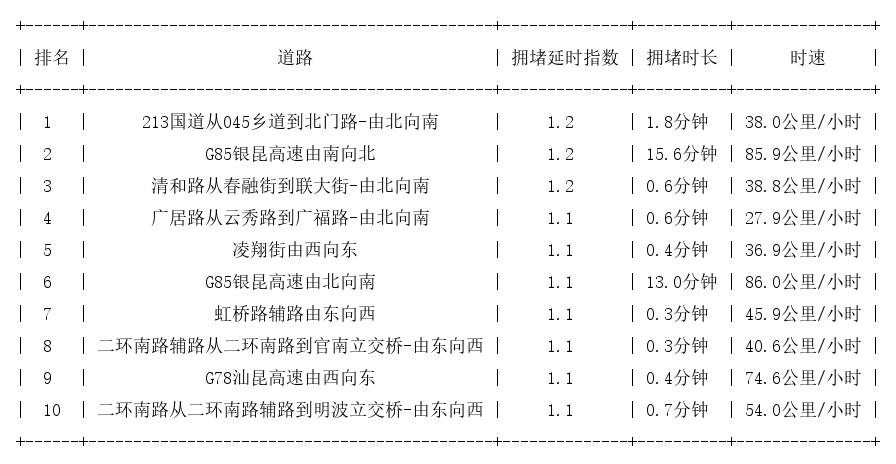 | 排名 | 道路 | 拥堵延时指数 | 拥堵时长 | 时速 |
|---|---|---|---|---|
| 1 | 213国道从045乡道到北门路-由北向南 | 1.2 | 1.8分钟 | 38.0公里/小时 |
| 2 | G85银昆高速由南向北 | 1.2 | 15.6分钟 | 85.9公里/小时 |
| 3 | 清和路从春融街到联大街-由北向南 | 1.2 | 0.6分钟 | 38.8公里/小时 |
| 4 | 广居路从云秀路到广福路-由北向南 | 1.1 | 0.6分钟 | 27.9公里/小时 |
| 5 | 凌翔街由西向东 | 1.1 | 0.4分钟 | 36.9公里/小时 |
| 6 | G85银昆高速由北向南 | 1.1 | 13.0分钟 | 86.0公里/小时 |
| 7 | 虹桥路辅路由东向西 | 1.1 | 0.3分钟 | 45.9公里/小时 |
| 8 | 二环南路辅路从二环南路到官南立交桥-由东向西 | 1.1 | 0.3分钟 | 40.6公里/小时 |
| 9 | G78汕昆高速由西向东 | 1.1 | 0.4分钟 | 74.6公里/小时 |
| 10 | 二环南路从二环南路辅路到明波立交桥-由东向西 | 1.1 | 0.7分钟 | 54.0公里/小时 |